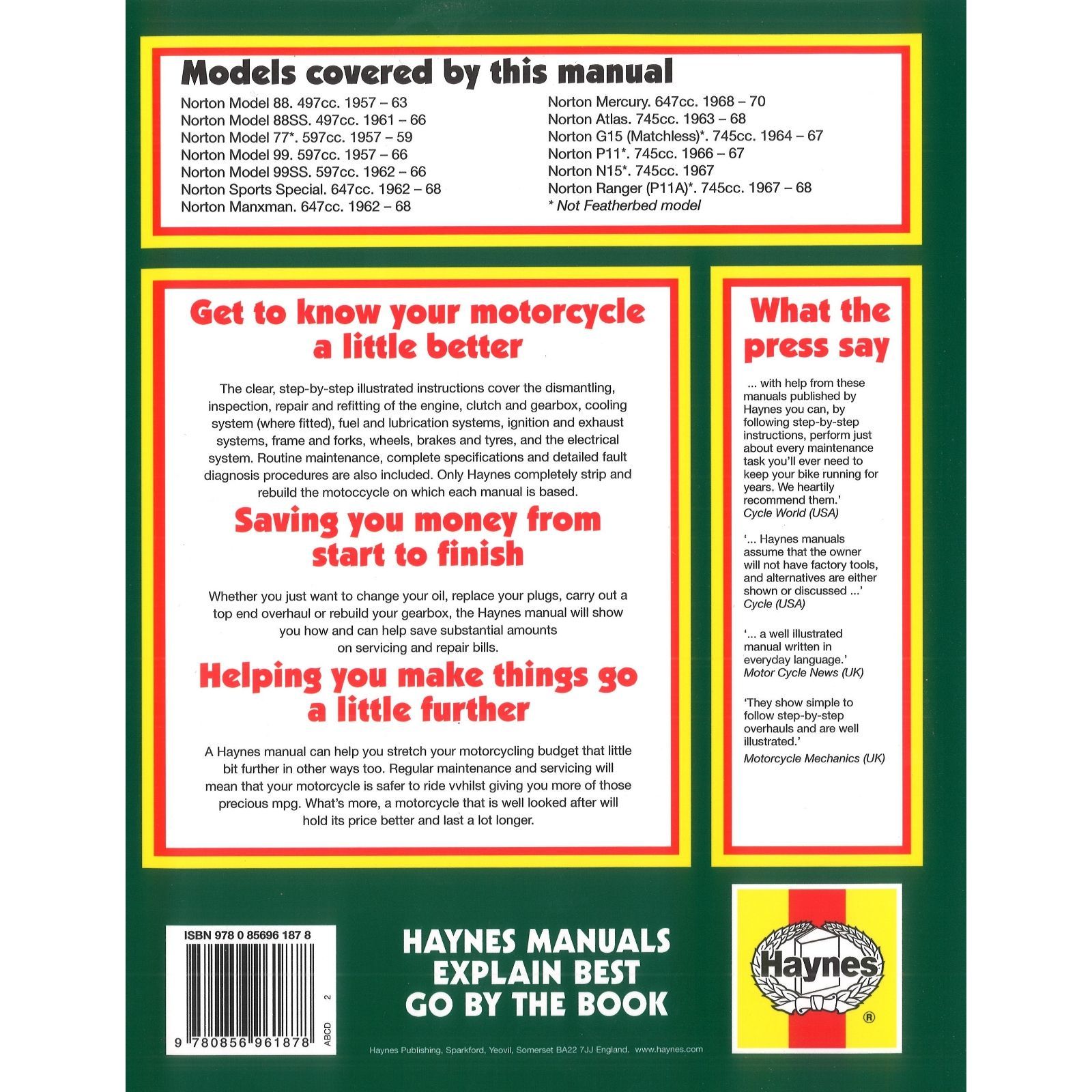 Models covered by this manual

Norton Model 88. 497cc. 1957 – 63
Norton Model 88SS. 497cc. 1961 – 66
Norton Model 77*. 597cc. 1957 – 59
Norton Model 99. 597cc. 1957 – 66
Norton Model 99SS. 597cc. 1962 – 66
Norton Sports Special. 647cc. 1962 – 68
Norton Manxman. 647cc. 1962 – 68

Norton Mercury. 647cc. 1968 – 70
Norton Atlas. 745cc. 1963 – 68
Norton G15 (Matchless)*. 745cc. 1964 – 67
Norton P11*. 745cc. 1966 – 67
Norton N15*. 745cc. 1967
Norton Ranger (P11A)*. 745cc. 1967 – 68
* Not Featherbed model

Get to know your motorcycle a little better

The clear, step-by-step illustrated instructions cover the dismantling, inspection, repair and refitting of the engine, clutch and gearbox, cooling system (where fitted), fuel and lubrication systems, ignition and exhaust systems, frame and forks, wheels, brakes and tyres, and the electrical system. Routine maintenance, complete specifications and detailed fault diagnosis procedures are also included. Only Haynes completely strip and rebuild the motoccycle on which each manual is based.

Saving you money from start to finish

Whether you just want to change your oil, replace your plugs, carry out a top end overhaul or rebuild your gearbox, the Haynes manual will show you how and can help save substantial amounts on servicing and repair bills.

Helping you make things go a little further

A Haynes manual can help you stretch your motorcycling budget that little bit further in other ways too. Regular maintenance and servicing will mean that your motorcycle is safer to ride vvhilst giving you more of those precious mpg. What's more, a motorcycle that is well looked after will hold its price better and last a lot longer.

What the press say

... with help from these manuals published by Haynes you can, by following step-by-step instructions, perform just about every maintenance task you'll ever need to keep your bike running for years. We heartily recommend them.'
Cycle World (USA)

'... Haynes manuals assume that the owner will not have factory tools, and alternatives are either shown or discussed ...'
Cycle (USA)

'... a well illustrated manual written in everyday language.'
Motor Cycle News (UK)

'They show simple to follow step-by-step overhauls and are well illustrated.'
Motorcycle Mechanics (UK)

ISBN 978 0 85696 187 8

9 780856 961878

ABCD 2

HAYNES MANUALS EXPLAIN BEST GO BY THE BOOK

Haynes ®

Haynes Publishing, Sparkford, Yeovil, Somerset BA22 7JJ England. www.haynes.com